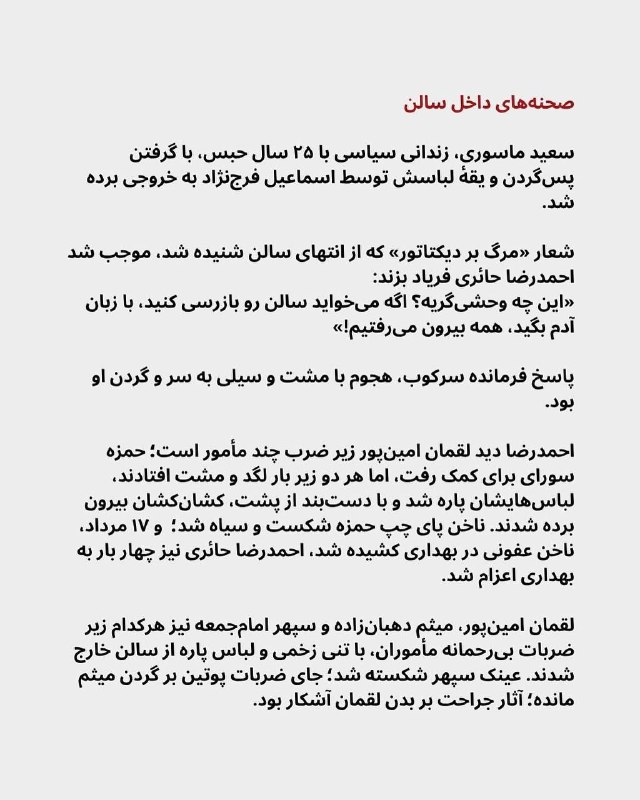 صحنه‌های داخل سالن

سعید ماسوری، زندانی سیاسی با ۲۵ سال حبس، با گرفتن پس‌گردن و یقهٔ لباسش توسط اسماعیل فرج‌نژاد به خروجی برده شد.

شعار «مرگ بر دیکتاتور» که از انتهای سالن شنیده شد، موجب شد احمدرضا حائری فریاد بزند:
«این چه وحشی‌گریه؟ اگه می‌خواید سالن رو بازرسی کنید، با زبان آدم بگید، همه بیرون می‌رفتیم!»

پاسخ فرمانده سرکوب، هجوم با مشت و سیلی به سر و گردن او بود.

احمدرضا دید لقمان امین‌پور زیر ضرب چند مأمور است؛ حمزه سورای برای کمک رفت، اما هر دو زیر بار لگد و مشت افتادند، لباس‌هایشان پاره شد و با دست‌بند از پشت، کشان‌کشان بیرون برده شدند. ناخن پای چپ حمزه شکست و سیاه شد؛ و ۱۷ مرداد، ناخن عفونی در بهداری کشیده شد. احمدرضا حائری نیز چهار بار به بهداری اعزام شد.

لقمان امین‌پور، میثم دهبان‌زاده و سپهر امام‌جمعه نیز هرکدام زیر ضربات بی‌رحمانه مأموران، با تنی زخمی و لباس پاره از سالن خارج شدند. عینک سپهر شکسته شد؛ جای ضربات پوتین بر گردن میثم مانده؛ آثار جراحت بر بدن لقمان آشکار بود.